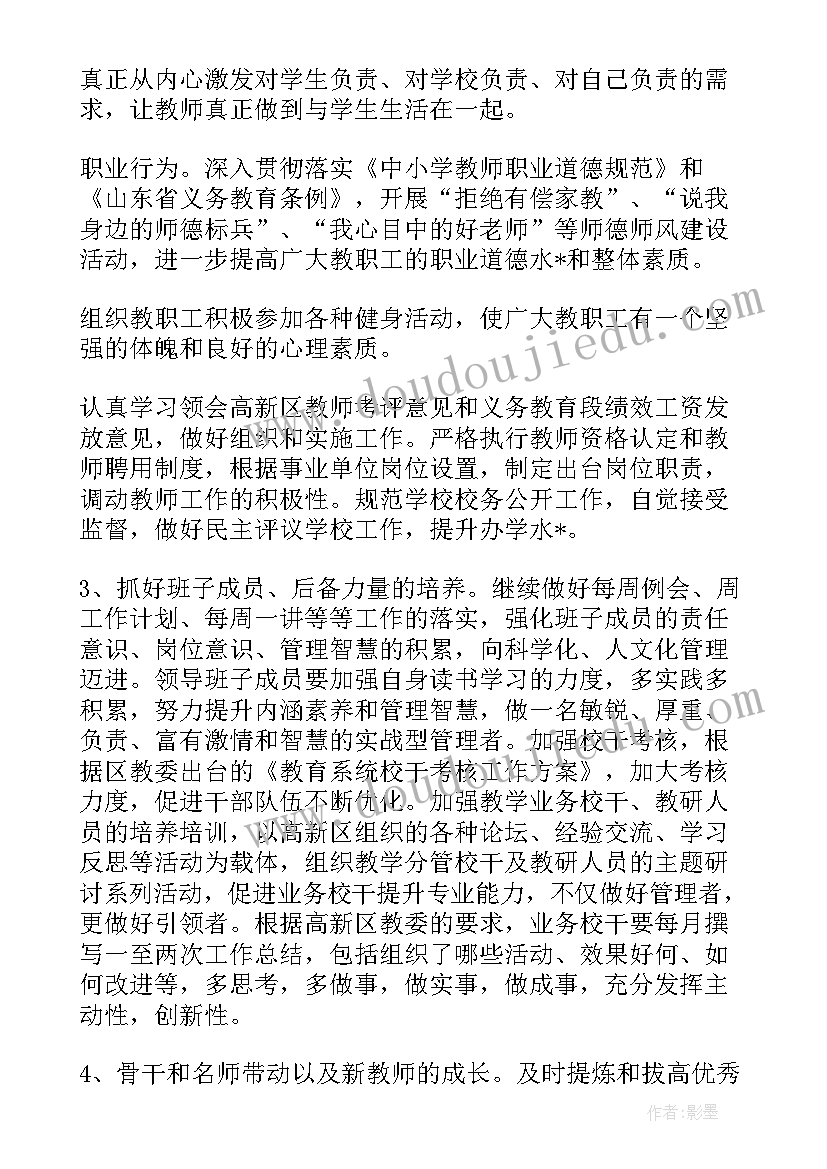 真正从内心激发对学生负责、对学校负责、对自己负责的需求，让教师真正做到与学生生活在一起。

职业行为。深入贯彻落实《中小学教师职业道德规范》和《山东省义务教育条例》，开展“拒绝有偿家教”、“说我身边的师德标兵”、“我心目中的好老师”等师德师风建设活动，进一步提高广大教职工的职业道德水*和整体素质。

组织教职工积极参加各种健身活动，使广大教职工有一个坚强的体魄和良好的心理素质。

认真学习领会高新区教师考评意见和义务教育段绩效工资发放意见，做好组织和实施工作。严格执行教师资格认定和教师聘用制度，根据事业单位岗位设置，制定出台岗位职责，调动教师工作的积极性。规范学校校务公开工作，自觉接受监督，做好民主评议学校工作，提升办学水*。

3、抓好班子成员、后备力量的培养。继续做好每周例会、周工作计划、每周一讲等等工作的落实，强化班子成员的责任意识、岗位意识、管理智慧的积累，向科学化、人文化管理迈进。领导班子成员要加强自身读书学习的力度，多实践多积累，努力提升内涵素养和管理智慧，做一名敏锐、厚重、负责、富有激情和智慧的实战型管理者。加强校干考核，根据区教委出台的《教育系统校干考核工作方案》，加大考核力度，促进干部队伍不断优化。加强教学业务校干、教研人员的培养培训，以高新区组织的各种论坛、经验交流、学习反思等活动为载体，组织教学分管校干及教研人员的主题研讨系列活动，促进业务校干提升专业能力，不仅做好管理者，更做好引领者。根据高新区教委的要求，业务校干要每月撰写一至两次工作总结，包括组织了哪些活动、效果好何、如何改进等，多思考，多做事，做实事，做成事，充分发挥主动性，创新性。

4、骨干和名师带动以及新教师的成长。及时提炼和拔高优秀

www.doudoujiedu.com

作者:影墨